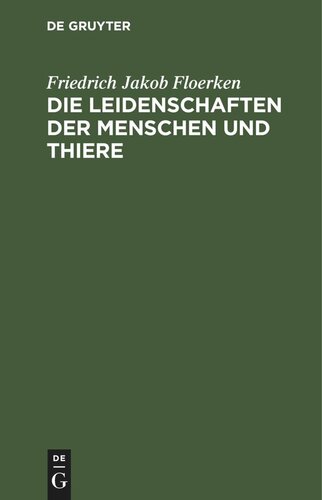 DE GRUYTER

Friedrich Jakob Floerken

DIE LEIDENSCHAFTEN DER MENSCHEN UND THIERE

DE

G